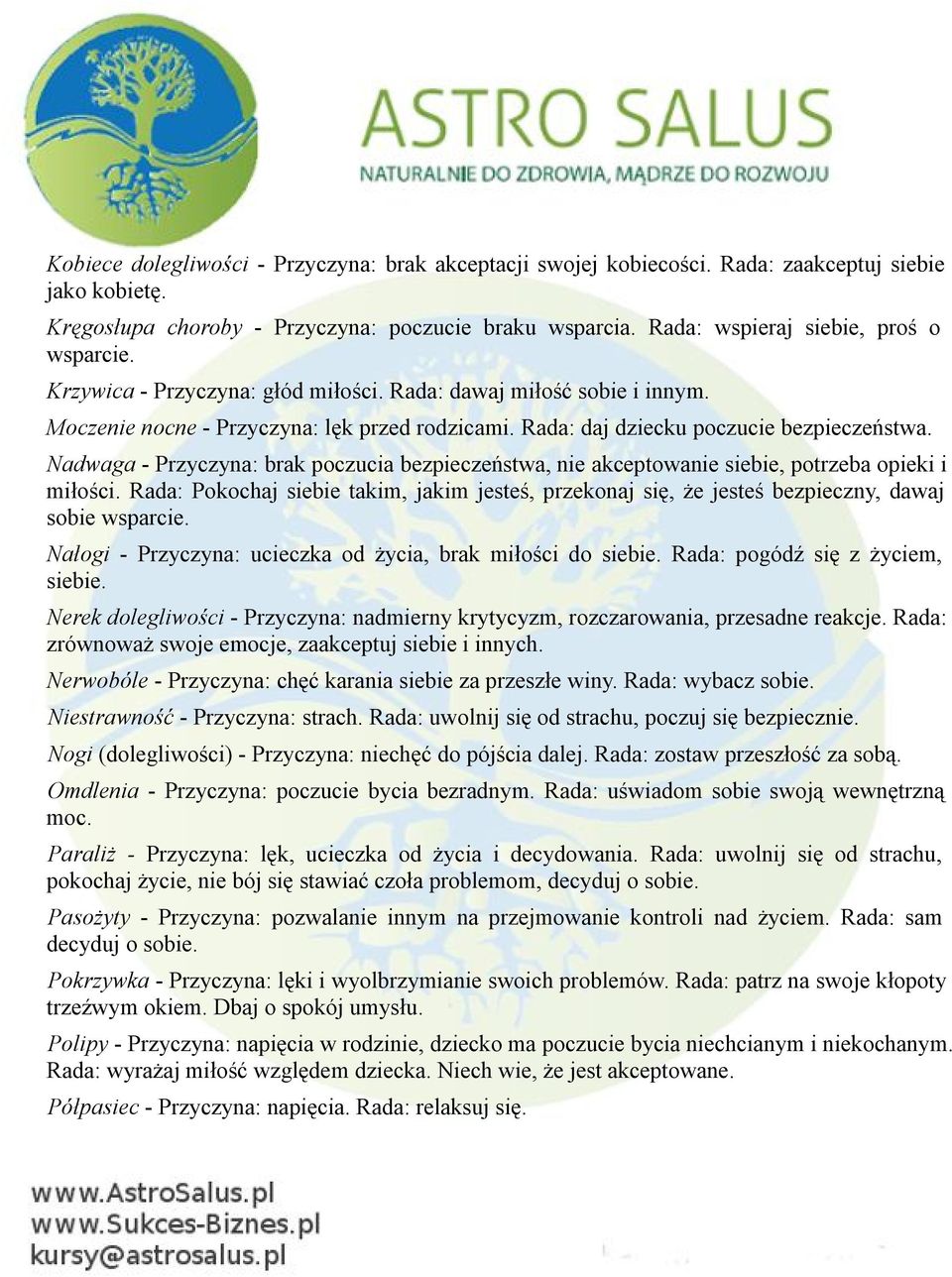 ASTRO SALUS
NATURALNIE DO ZDROWIA, MĄDRZE DO ROZWOJU

Kobiece dolegliwości - Przyczyna: brak akceptacji swojej kobiecości. Rada: zaakceptuj siebie jako kobietę.

Kręgosłupa choroby - Przyczyna: poczucie braku wsparcia. Rada: wspieraj siebie, proś o wsparcie.

Krzywica - Przyczyna: głód miłości. Rada: dawaj miłość sobie i innym.

Moczenie nocne - Przyczyna: lęk przed rodzicami. Rada: daj dziecku poczucie bezpieczeństwa.

Nadwaga - Przyczyna: brak poczucia bezpieczeństwa, nie akceptowanie siebie, potrzeba opieki i miłości. Rada: Pokochaj siebie takim, jakim jesteś, przekonaj się, że jesteś bezpieczny, dawaj sobie wsparcie.

Nałogi - Przyczyna: ucieczka od życia, brak miłości do siebie. Rada: pogódź się z życiem, siebie.

Nerek dolegliwości - Przyczyna: nadmierny krytycyzm, rozczarowania, przesadne reakcje. Rada: zrównoważ swoje emocje, zaakceptuj siebie i innych.

Nerwobóle - Przyczyna: chęć karania siebie za przeszłe winy. Rada: wybacz sobie.

Niestrawność - Przyczyna: strach. Rada: uwolnij się od strachu, poczuj się bezpiecznie.

Nogi (dolegliwości) - Przyczyna: niechęć do pójścia dalej. Rada: zostaw przeszłość za sobą.

Omdlenia - Przyczyna: poczucie bycia bezradnym. Rada: uświadom sobie swoją wewnętrzną moc.

Paraliż - Przyczyna: lęk, ucieczka od życia i decydowania. Rada: uwolnij się od strachu, pokochaj życie, nie bój się stawiać czoła problemom, decyduj o sobie.

Pasożyty - Przyczyna: pozwalanie innym na przejmowanie kontroli nad życiem. Rada: sam decyduj o sobie.

Pokrzywka - Przyczyna: lęki i wyolbrzymianie swoich problemów. Rada: patrz na swoje kłopoty trzeźwym okiem. Dbaj o spokój umysłu.

Polipy - Przyczyna: napięcia w rodzinie, dziecko ma poczucie bycia niechcianym i niekochanym. Rada: wyrażaj miłość względem dziecka. Niech wie, że jest akceptowane.

Półpasiec - Przyczyna: napięcia. Rada: relaksuj się.

www.AstroSalus.pl
www.Sukces-Biznes.pl
kursy@astrosalus.pl